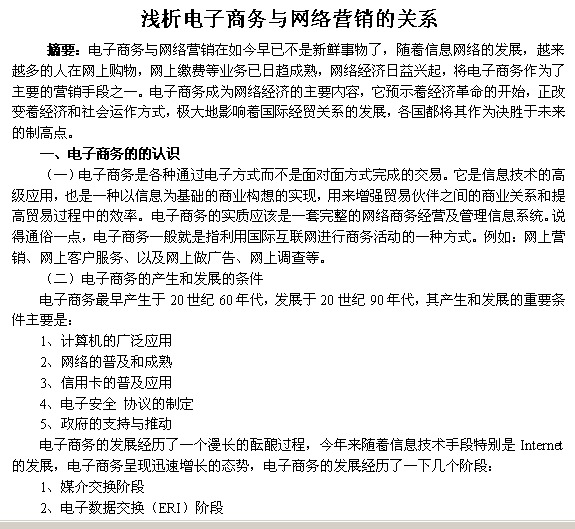 浅析电子商务与网络营销的关系

摘要：电子商务与网络营销在如今早已不是新鲜事物了，随着信息网络的发展，越来越多的人在网上购物，网上缴费等业务已日趋成熟，网络经济日益兴起，将电子商务作为了主要的营销手段之一。电子商务成为网络经济的主要内容，它预示着经济革命的开始，正改变着经济和社会运作方式，极大地影响着国际经贸关系的发展，各国都将其作为决胜于未来的制高点。

一、电子商务的的认识

（一）电子商务是各种通过电子方式而不是面对面方式完成的交易。它是信息技术的高级应用，也是一种以信息为基础的商业构想的实现，用来增强贸易伙伴之间的商业关系和提高贸易过程中的效率。电子商务的实质应该是一套完整的网络商务经营及管理信息系统。说得通俗一点，电子商务一般就是指利用国际互联网进行商务活动的一种方式。例如：网上营销、网上客户服务、以及网上做广告、网上调查等。

（二）电子商务的产生和发展的条件

电子商务最早产生于 20 世纪 60 年代，发展于 20 世纪 90 年代，其产生和发展的重要条件主要是：

1、计算机的广泛应用

2、网络的普及和成熟

3、信用卡的普及应用

4、电子安全 协议的制定

5、政府的支持与推动

电子商务的发展经历了一个漫长的酝酿过程，今年来随着信息技术手段特别是 Internet 的发展，电子商务呈现迅速增长的态势，电子商务的发展经历了一下几个阶段：

1、媒介交换阶段

2、电子数据交换（ERI）阶段